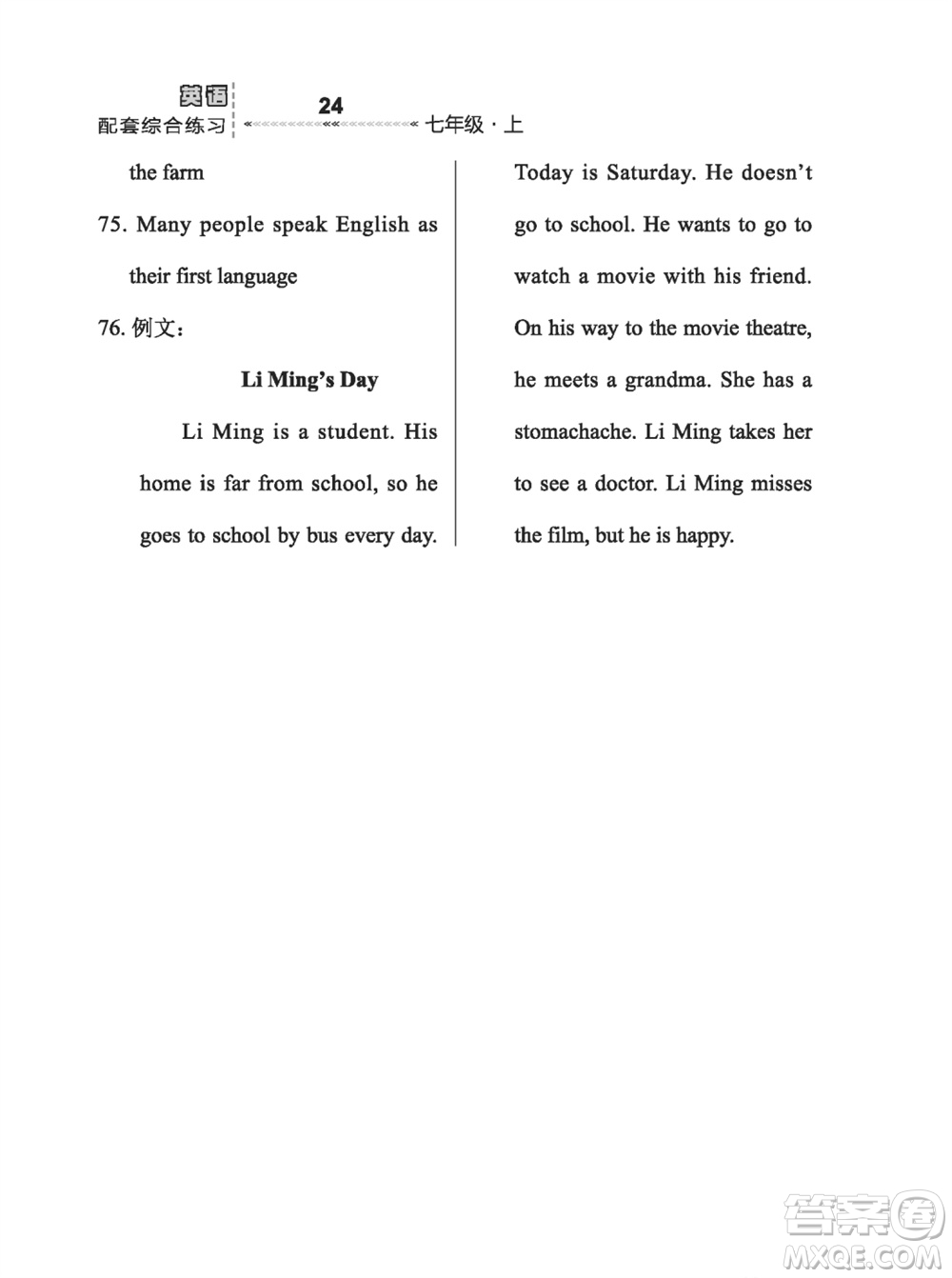 英语
配套综合练习
24
七年级·上

the farm

75. Many people speak English as their first language

76. 例文:

Li Ming's Day

Li Ming is a student. His home is far from school, so he goes to school by bus every day. Today is Saturday. He doesn't go to school. He wants to go to watch a movie with his friend. On his way to the movie theatre, he meets a grandma. She has a stomachache. Li Ming takes her to see a doctor. Li Ming misses the film, but he is happy.

答案圈
MXQE.COM